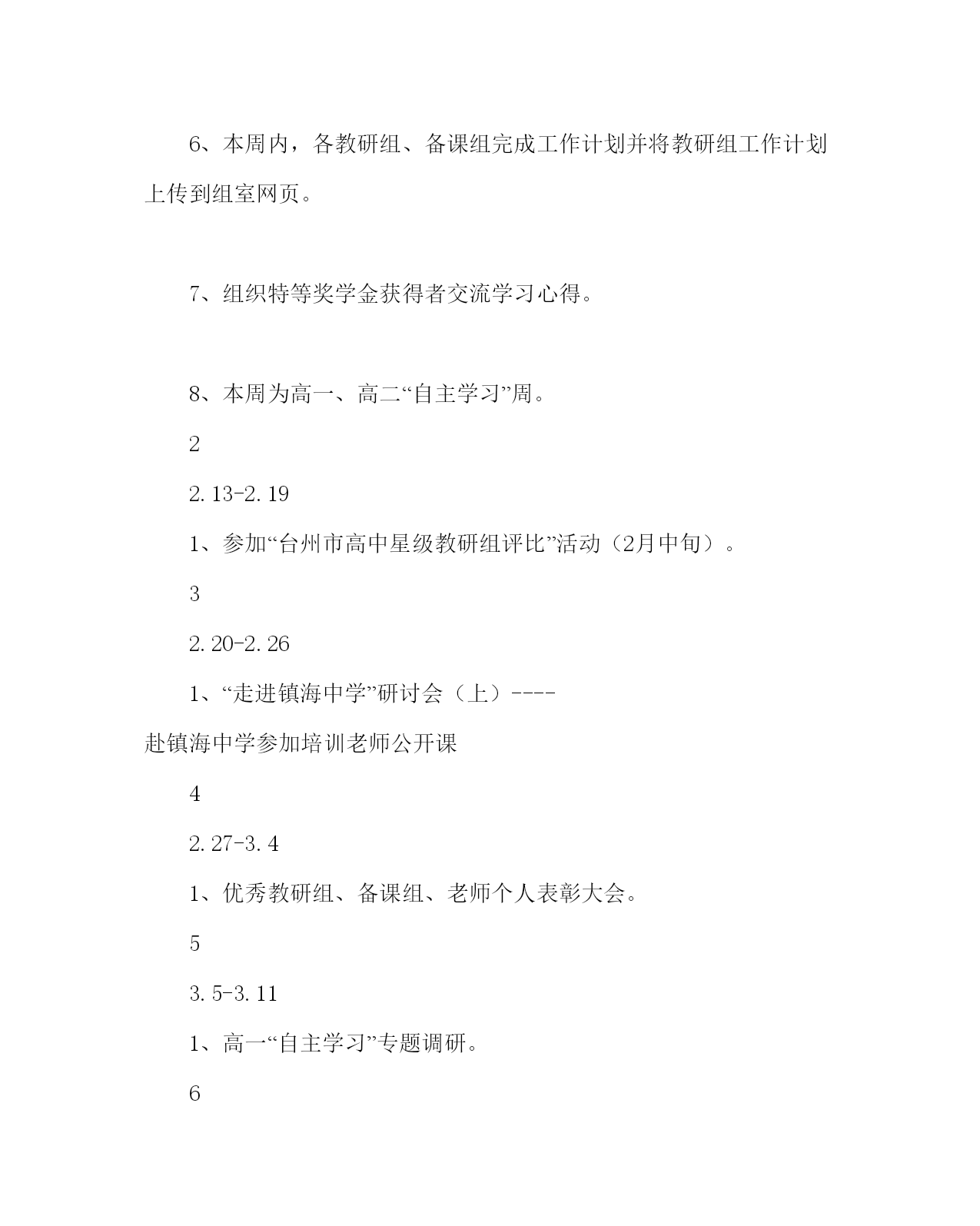 6、本周内，各教研组、备课组完成工作计划并将教研组工作计划上传到组室网页。

7、组织特等奖学金获得者交流学习心得。

8、本周为高一、高二“自主学习”周。

2

2.13-2.19

1、参加“台州市高中星级教研组评比”活动（2月中旬）。

3

2.20-2.26

1、“走进镇海中学”研讨会（上）----赴镇海中学参加培训老师公开课

4

2.27-3.4

1、优秀教研组、备课组、老师个人表彰大会。

5

3.5-3.11

1、高一“自主学习”专题调研。

6